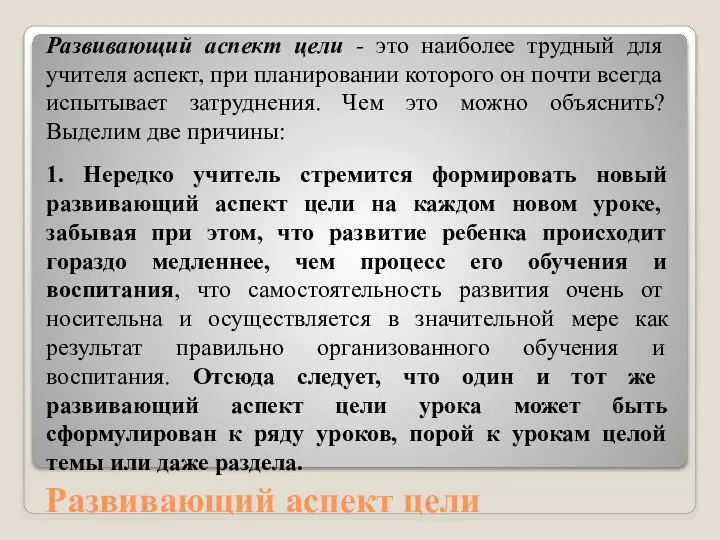 Развивающий аспект цели - это наиболее трудный для учителя аспект, при планировании которого он почти всегда испытывает затруднения. Чем это можно объяснить? Выделим две причины:

1. Нередко учитель стремится формировать новый развивающий аспект цели на каждом новом уроке, забывая при этом, что развитие ребенка происходит гораздо медленнее, чем процесс его обучения и воспитания, что самостоятельность развития очень от носительна и осуществляется в значительной мере как результат правильно организованного обучения и воспитания. Отсюда следует, что один и тот же развивающий аспект цели урока может быть сформулирован к ряду уроков, порой к урокам целой темы или даже раздела.

Развивающий аспект цели